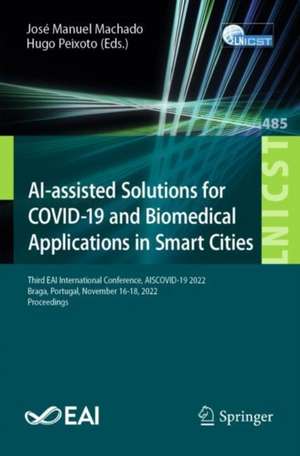 José Manuel Machado
Hugo Peixoto (Eds.)

LNICST

485

LNICST

AI-assisted Solutions for COVID-19 and Biomedical Applications in Smart Cities

Third EAI International Conference, AISCOVID-19 2022
Braga, Portugal, November 16-18, 2022
Proceedings

EAI

Springer